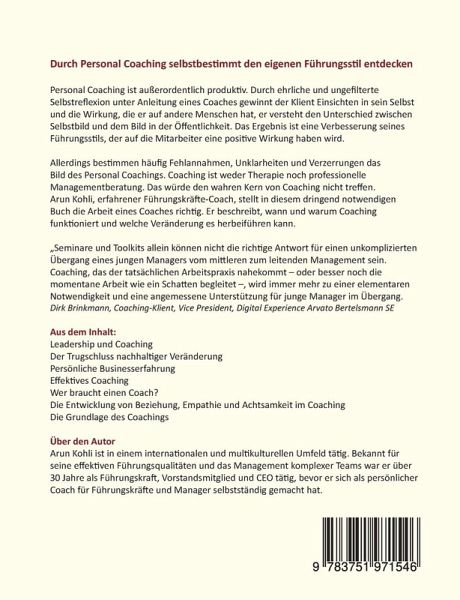 Durch Personal Coaching selbstbestimmt den eigenen Führungsstil entdecken

Personal Coaching ist außerordentlich produktiv. Durch ehrliche und ungefilterte Selbstreflexion unter Anleitung eines Coaches gewinnt der Klient Einsichten in sein Selbst und die Wirkung, die er auf andere Menschen hat, er versteht den Unterschied zwischen Selbstbild und dem Bild in der Öffentlichkeit. Das Ergebnis ist eine Verbesserung seines Führungsstils, der auf die Mitarbeiter eine positive Wirkung haben wird.

Allerdings bestimmen häufig Fehlannahmen, Unklarheiten und Verzerrungen das Bild des Personal Coachings. Coaching ist weder Therapie noch professionelle Managementberatung. Das würde den wahren Kern von Coaching nicht treffen. Arun Kohli, erfahrener Führungskräfte-Coach, stellt in diesem dringend notwendigen Buch die Arbeit eines Coaches richtig. Er beschreibt, wann und warum Coaching funktioniert und welche Veränderung es herbeiführen kann.

„Seminare und Toolkits allein können nicht die richtige Antwort für einen unkomplizierten Übergang eines jungen Managers vom mittleren zum leitenden Management sein. Coaching, das der tatsächlichen Arbeitspraxis nahekommt – oder besser noch die momentane Arbeit wie ein Schatten begleitet –, wird immer mehr zu einer elementaren Notwendigkeit und eine angemessene Unterstützung für junge Manager im Übergang.
Dirk Brinkmann, Coaching-Klient, Vice President, Digital Experience Arvato Bertelsmann SE

Aus dem Inhalt:
Leadership und Coaching
Der Trugschluss nachhaltiger Veränderung
Persönliche Businesserfahrung
Effektives Coaching
Wer braucht einen Coach?
Die Entwicklung von Beziehung, Empathie und Achtsamkeit im Coaching
Die Grundlage des Coachings

Über den Autor
Arun Kohli ist in einem internationalen und multikulturellen Umfeld tätig. Bekannt für seine effektiven Führungsqualitäten und das Management komplexer Teams war er über 30 Jahre als Führungskraft, Vorstandsmitglied und CEO tätig, bevor er sich als persönlicher Coach für Führungskräfte und Manager selbstständig gemacht hat.

9 783751 971546